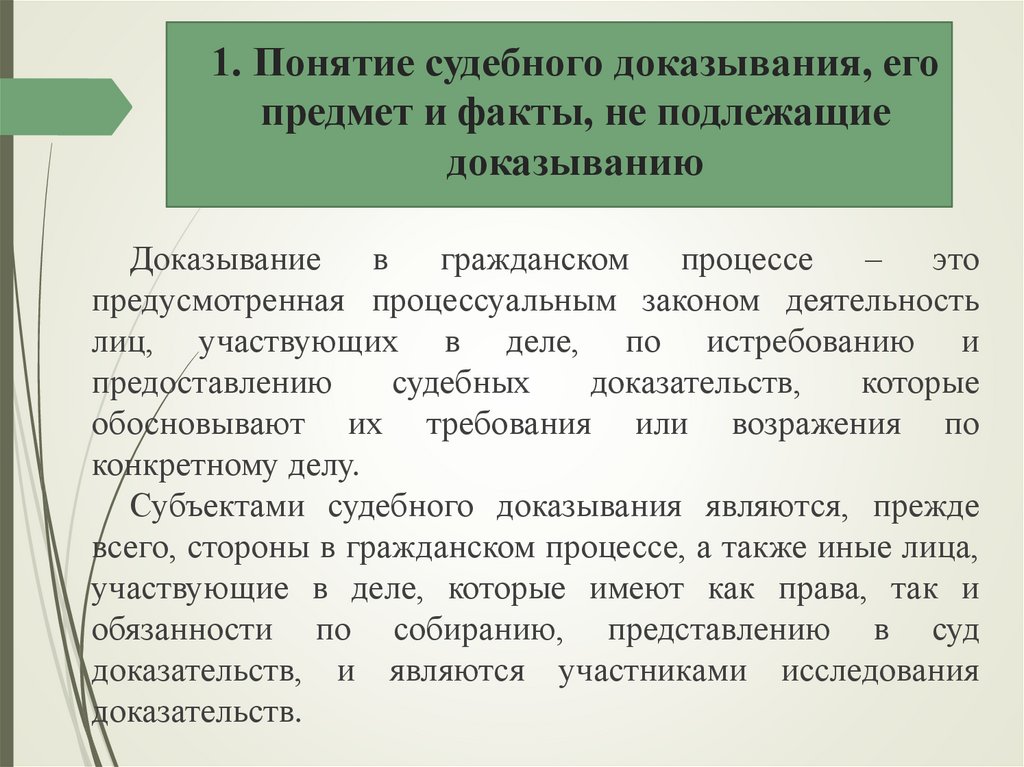 1. Понятие судебного доказывания, его предмет и факты, не подлежащие доказыванию

Доказывание в гражданском процессе – это предусмотренная процессуальным законом деятельность лиц, участвующих в деле, по истребованию и предоставлению судебных доказательств, которые обосновывают их требования или возражения по конкретному делу.

Субъектами судебного доказывания являются, прежде всего, стороны в гражданском процессе, а также иные лица, участвующие в деле, которые имеют как права, так и обязанности по собиранию, представлению в суд доказательств, и являются участниками исследования доказательств.